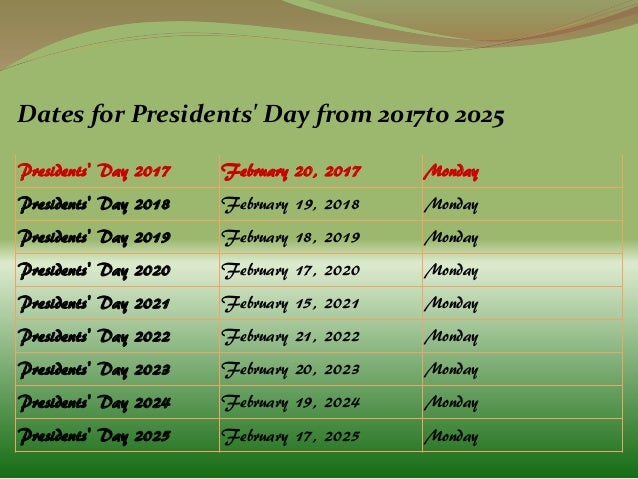 Dates for Presidents' Day from 2017to 2025

| Presidents' Day 2017 | February 20, 2017 | Monday |
|---|---|---|
| Presidents' Day 2018 | February 19, 2018 | Monday |
| Presidents' Day 2019 | February 18, 2019 | Monday |
| Presidents' Day 2020 | February 17, 2020 | Monday |
| Presidents' Day 2021 | February 15, 2021 | Monday |
| Presidents' Day 2022 | February 21, 2022 | Monday |
| Presidents' Day 2023 | February 20, 2023 | Monday |
| Presidents' Day 2024 | February 19, 2024 | Monday |
| Presidents' Day 2025 | February 17, 2025 | Monday |